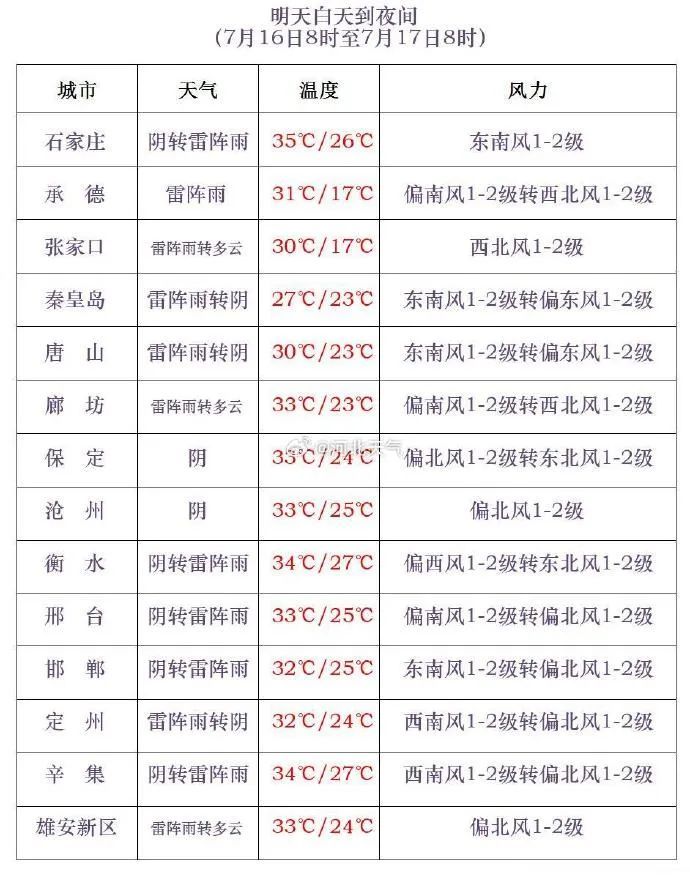 明天白天到夜间
(7月16日8时至7月17日8时)

| 城市 | 天气 | 温度 | 风力 |
|---|---|---|---|
| 石家庄 | 阴转雷阵雨 | 35℃/26℃ | 东南风1-2级 |
| 承　德 | 雷阵雨 | 31℃/17℃ | 偏南风1-2级转西北风1-2级 |
| 张家口 | 雷阵雨转多云 | 30℃/17℃ | 西北风1-2级 |
| 秦皇岛 | 雷阵雨转阴 | 27℃/23℃ | 东南风1-2级转偏东风1-2级 |
| 唐　山 | 雷阵雨转阴 | 30℃/23℃ | 东南风1-2级转偏东风1-2级 |
| 廊　坊 | 雷阵雨转多云 | 33℃/23℃ | 偏南风1-2级转西北风1-2级 |
| 保　定 | 阴 | 33℃/24℃ | 偏北风1-2级转东北风1-2级 |
| 沧　州 | 阴 | 33℃/25℃ | 偏北风1-2级 |
| 衡　水 | 阴转雷阵雨 | 34℃/27℃ | 偏西风1-2级转东北风1-2级 |
| 邢　台 | 阴转雷阵雨 | 33℃/25℃ | 偏南风1-2级转偏北风1-2级 |
| 邯　郸 | 阴转雷阵雨 | 32℃/25℃ | 东南风1-2级转偏北风1-2级 |
| 定　州 | 雷阵雨转阴 | 32℃/24℃ | 西南风1-2级转偏北风1-2级 |
| 辛　集 | 阴转雷阵雨 | 34℃/27℃ | 西南风1-2级转偏北风1-2级 |
| 雄安新区 | 雷阵雨转多云 | 33℃/24℃ | 偏北风1-2级 |

@河北天气